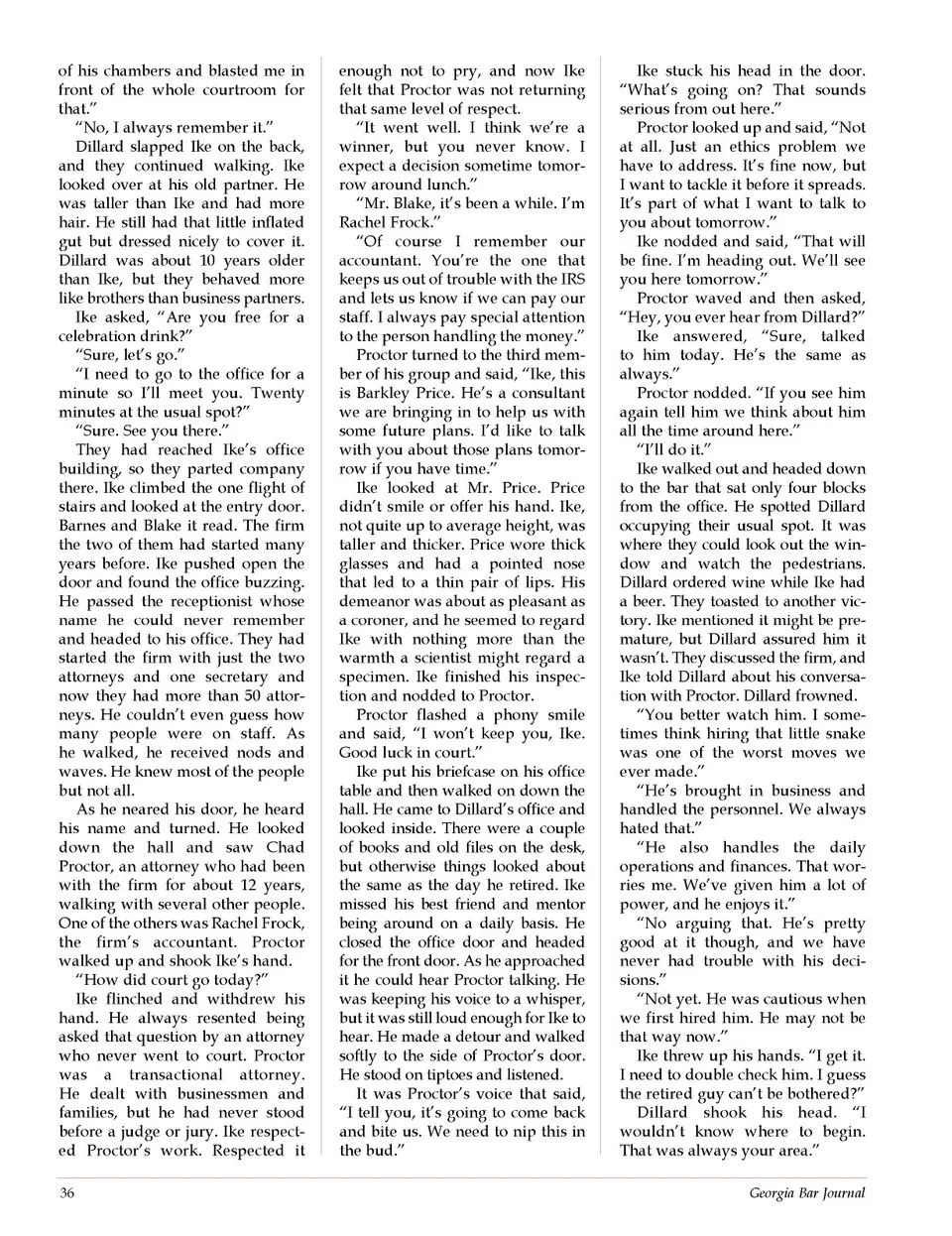 of his chambers and blasted me in front of the whole courtroom for that."

"No, I always remember it."

Dillard slapped Ike on the back, and they continued walking. Ike looked over at his old partner. He was taller than Ike and had more hair. He still had that little inflated gut but dressed nicely to cover it. Dillard was about 10 years older than Ike, but they behaved more like brothers than business partners.

Ike asked, "Are you free for a celebration drink?"

"Sure, let's go."

"I need to go to the office for a minute so I'll meet you. Twenty minutes at the usual spot?"

"Sure. See you there."

They had reached Ike's office building, so they parted company there. Ike climbed the one flight of stairs and looked at the entry door. Barnes and Blake it read. The firm the two of them had started many years before. Ike pushed open the door and found the office buzzing. He passed the receptionist whose name he could never remember and headed to his office. They had started the firm with just the two attorneys and one secretary and now they had more than 50 attorneys. He couldn't even guess how many people were on staff. As he walked, he received nods and waves. He knew most of the people but not all.

As he neared his door, he heard his name and turned. He looked down the hall and saw Chad Proctor, an attorney who had been with the firm for about 12 years, walking with several other people. One of the others was Rachel Frock, the firm's accountant. Proctor walked up and shook Ike's hand.

"How did court go today?"

Ike flinched and withdrew his hand. He always resented being asked that question by an attorney who never went to court. Proctor was a transactional attorney. He dealt with businessmen and families, but he had never stood before a judge or jury. Ike respected Proctor's work. Respected it enough not to pry, and now Ike felt that Proctor was not returning that same level of respect.

"It went well. I think we're a winner, but you never know. I expect a decision sometime tomorrow around lunch."

"Mr. Blake, it's been a while. I'm Rachel Frock."

"Of course I remember our accountant. You're the one that keeps us out of trouble with the IRS and lets us know if we can pay our staff. I always pay special attention to the person handling the money."

Proctor turned to the third member of his group and said, "Ike, this is Barkley Price. He's a consultant we are bringing in to help us with some future plans. I'd like to talk with you about those plans tomorrow if you have time."

Ike looked at Mr. Price. Price didn't smile or offer his hand. Ike, not quite up to average height, was taller and thicker. Price wore thick glasses and had a pointed nose that led to a thin pair of lips. His demeanor was about as pleasant as a coroner, and he seemed to regard Ike with nothing more than the warmth a scientist might regard a specimen. Ike finished his inspection and nodded to Proctor.

Proctor flashed a phony smile and said, "I won't keep you, Ike. Good luck in court."

Ike put his briefcase on his office table and then walked on down the hall. He came to Dillard's office and looked inside. There were a couple of books and old files on the desk, but otherwise things looked about the same as the day he retired. Ike missed his best friend and mentor being around on a daily basis. He closed the office door and headed for the front door. As he approached it he could hear Proctor talking. He was keeping his voice to a whisper, but it was still loud enough for Ike to hear. He made a detour and walked softly to the side of Proctor's door. He stood on tiptoes and listened.

It was Proctor's voice that said, "I tell you, it's going to come back and bite us. We need to nip this in the bud."

Ike stuck his head in the door. "What's going on? That sounds serious from out here."

Proctor looked up and said, "Not at all. Just an ethics problem we have to address. It's fine now, but I want to tackle it before it spreads. It's part of what I want to talk to you about tomorrow."

Ike nodded and said, "That will be fine. I'm heading out. We'll see you here tomorrow."

Proctor waved and then asked, "Hey, you ever hear from Dillard?"

Ike answered, "Sure, talked to him today. He's the same as always."

Proctor nodded. "If you see him again tell him we think about him all the time around here."

"I'll do it."

Ike walked out and headed down to the bar that sat only four blocks from the office. He spotted Dillard occupying their usual spot. It was where they could look out the window and watch the pedestrians. Dillard ordered wine while Ike had a beer. They toasted to another victory. Ike mentioned it might be premature, but Dillard assured him it wasn't. They discussed the firm, and Ike told Dillard about his conversation with Proctor. Dillard frowned.

"You better watch him. I sometimes think hiring that little snake was one of the worst moves we ever made."

"He's brought in business and handled the personnel. We always hated that."

"He also handles the daily operations and finances. That worries me. We've given him a lot of power, and he enjoys it."

"No arguing that. He's pretty good at it though, and we have never had trouble with his decisions."

"Not yet. He was cautious when we first hired him. He may not be that way now."

Ike threw up his hands. "I get it. I need to double check him. I guess the retired guy can't be bothered?"

Dillard shook his head. "I wouldn't know where to begin. That was always your area."

36

Georgia Bar Journal